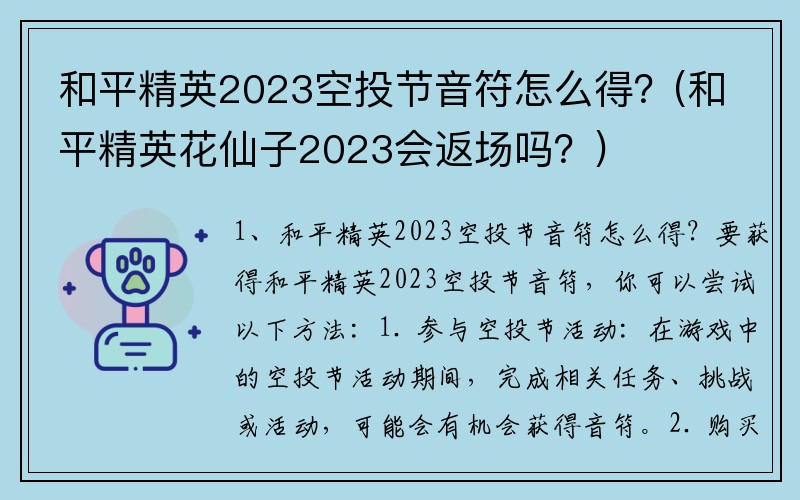 和平精英2023空投节音符怎么得?（和平精英花仙子2023会返场吗？）

1、和平精英2023空投节音符怎么得？要获得和平精英2023空投节音符，你可以尝试以下方法：1. 参与空投节活动：在游戏中的空投节活动期间，完成相关任务、挑战或活动，可能会有机会获得音符。2. 购买